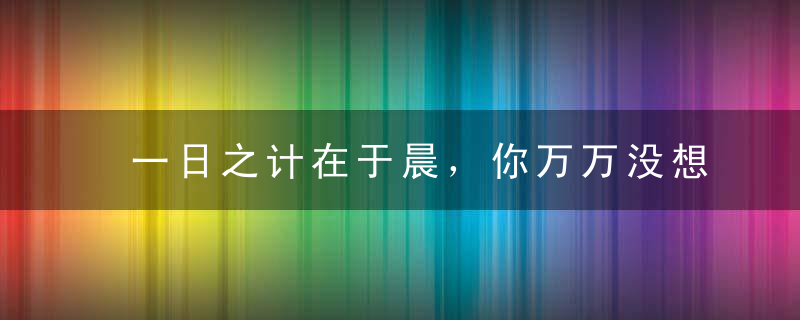 一日之计在于晨，你万万没想